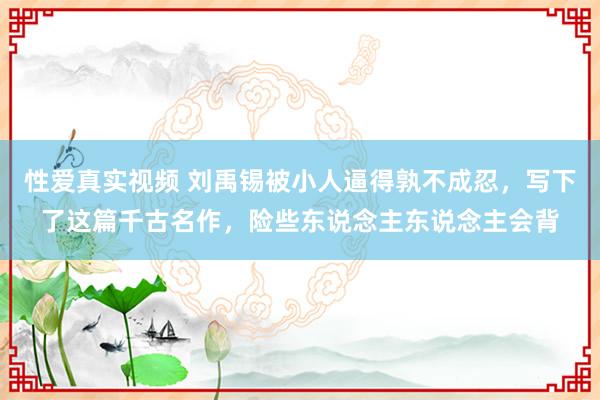 性爱真实视频 刘禹锡被小人逼得孰不成忍，写下了这篇千古名作，险些东说念主东说念主会背